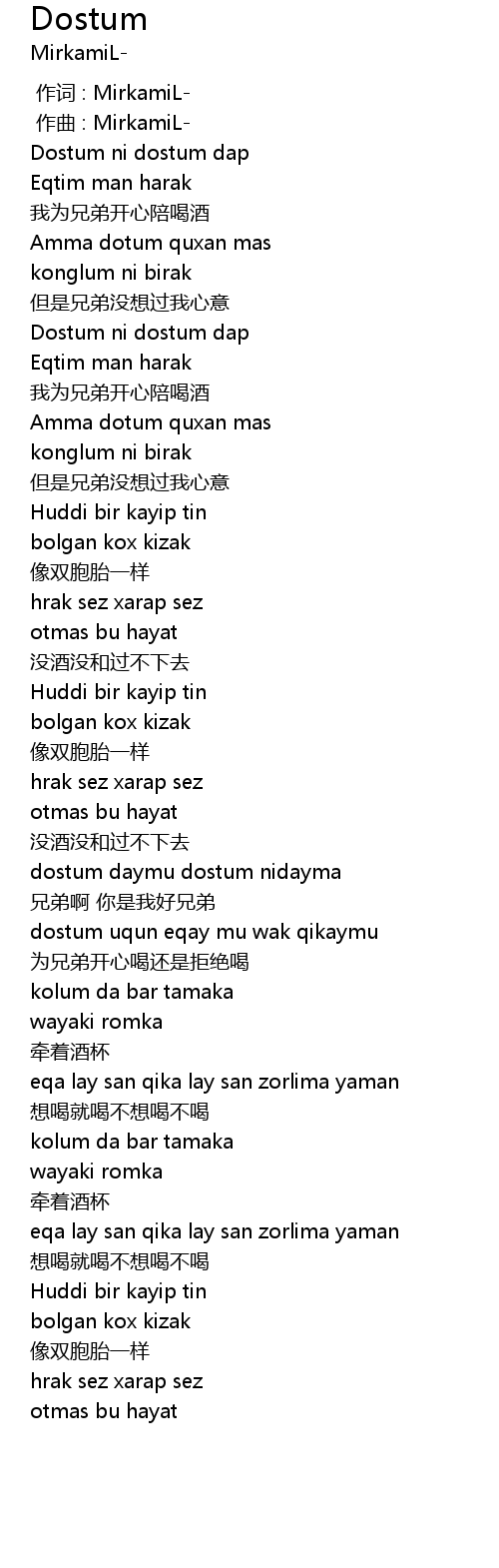 Dostum
MirkamiL-

作词 : MirkamiL-
作曲 : MirkamiL-
Dostum ni dostum dap
Eqtim man harak
我为兄弟开心陪喝酒
Amma dotum quxan mas
konglum ni birak
但是兄弟没想过我心意
Dostum ni dostum dap
Eqtim man harak
我为兄弟开心陪喝酒
Amma dotum quxan mas
konglum ni birak
但是兄弟没想过我心意
Huddi bir kayip tin
bolgan kox kizak
像双胞胎一样
hrak sez xarap sez
otmas bu hayat
没酒没和过不下去
Huddi bir kayip tin
bolgan kox kizak
像双胞胎一样
hrak sez xarap sez
otmas bu hayat
没酒没和过不下去
dostum daymu dostum nidayma
兄弟啊 你是我好兄弟
dostum uqun eqay mu wak qikaymu
为兄弟开心喝还是拒绝喝
kolum da bar tamaka
wayaki romka
牵着酒杯
eqa lay san qika lay san zorlima yaman
想喝就喝不想喝不喝
kolum da bar tamaka
wayaki romka
牵着酒杯
eqa lay san qika lay san zorlima yaman
想喝就喝不想喝不喝
Huddi bir kayip tin
bolgan kox kizak
像双胞胎一样
hrak sez xarap sez
otmas bu hayat